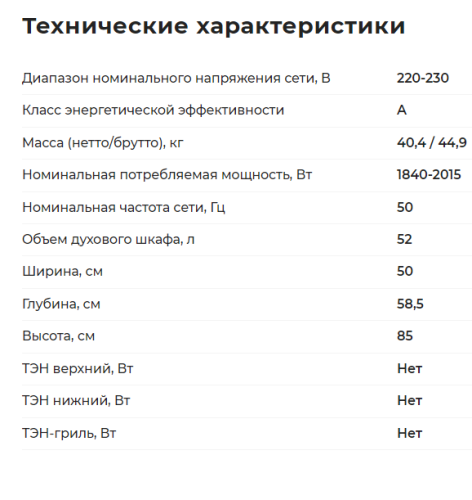 Технические характеристики

| | |
|---|---|
| Диапазон номинального напряжения сети, В | 220-230 |
| Класс энергетической эффективности | A |
| Масса (нетто/брутто), кг | 40,4 / 44,9 |
| Номинальная потребляемая мощность, Вт | 1840-2015 |
| Номинальная частота сети, Гц | 50 |
| Объем духового шкафа, л | 52 |
| Ширина, см | 50 |
| Глубина, см | 58,5 |
| Высота, см | 85 |
| ТЭН верхний, Вт | Нет |
| ТЭН нижний, Вт | Нет |
| ТЭН-гриль, Вт | Нет |